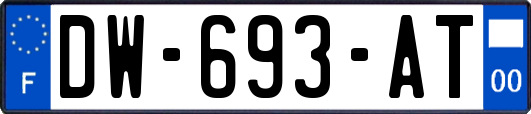 F

DW-693-AT

00